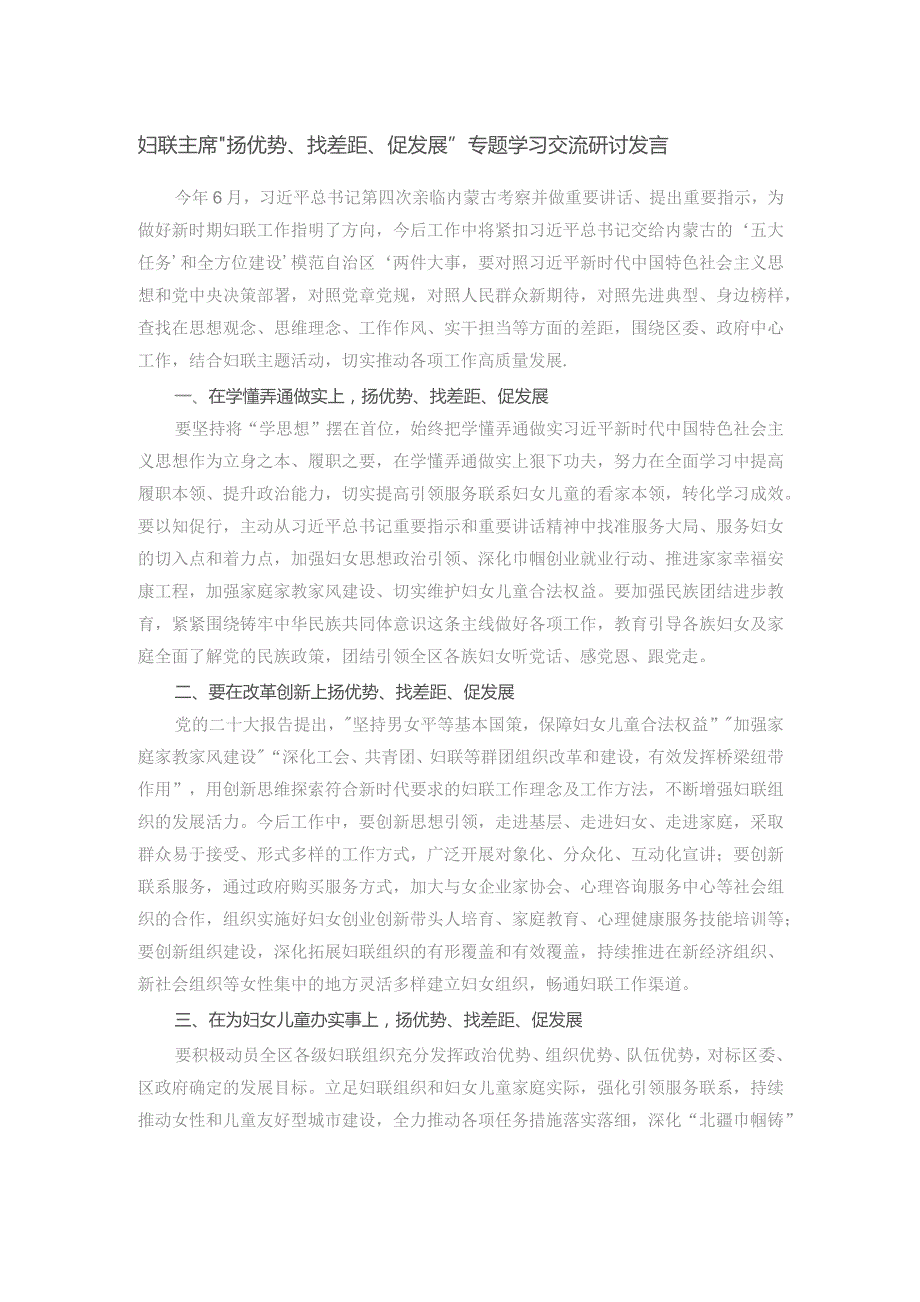 妇联主席"扬优势、找差距、促发展”专题学习交流研讨发言

今年6月，习近平总书记第四次亲临内蒙古考察并做重要讲话、提出重要指示，为做好新时期妇联工作指明了方向，今后工作中将紧扣习近平总书记交给内蒙古的‘五大任务’和全方位建设’模范自治区‘两件大事，要对照习近平新时代中国特色社会主义思想和党中央决策部署，对照党章党规，对照人民群众新期待，对照先进典型、身边榜样，查找在思想观念、思维理念、工作作风、实干担当等方面的差距，围绕区委、政府中心工作，结合妇联主题活动，切实推动各项工作高质量发展.

一、在学懂弄通做实上，扬优势、找差距、促发展

要坚持将“学思想”摆在首位，始终把学懂弄通做实习近平新时代中国特色社会主义思想作为立身之本、履职之要，在学懂弄通做实上狠下功夫，努力在全面学习中提高履职本领、提升政治能力，切实提高引领服务联系妇女儿童的看家本领，转化学习成效。要以知促行，主动从习近平总书记重要指示和重要讲话精神中找准服务大局、服务妇女的切入点和着力点，加强妇女思想政治引领、深化巾帼创业就业行动、推进家家幸福安康工程，加强家庭家教家风建设、切实维护妇女儿童合法权益。要加强民族团结进步教育，紧紧围绕铸牢中华民族共同体意识这条主线做好各项工作，教育引导各族妇女及家庭全面了解党的民族政策，团结引领全区各族妇女听党话、感党恩、跟党走。

二、要在改革创新上扬优势、找差距、促发展

党的二十大报告提出，"坚持男女平等基本国策，保障妇女儿童合法权益”"加强家庭家教家风建设”“深化工会、共青团、妇联等群团组织改革和建设，有效发挥桥梁纽带作用”，用创新思维探索符合新时代要求的妇联工作理念及工作方法，不断增强妇联组织的发展活力。今后工作中，要创新思想引领，走进基层、走进妇女、走进家庭，采取群众易于接受、形式多样的工作方式，广泛开展对象化、分众化、互动化宣讲；要创新联系服务，通过政府购买服务方式，加大与女企业家协会、心理咨询服务中心等社会组织的合作，组织实施好妇女创业创新带头人培育、家庭教育、心理健康服务技能培训等；要创新组织建设，深化拓展妇联组织的有形覆盖和有效覆盖，持续推进在新经济组织、新社会组织等女性集中的地方灵活多样建立妇女组织，畅通妇联工作渠道。

三、在为妇女儿童办实事上，扬优势、找差距、促发展

要积极动员全区各级妇联组织充分发挥政治优势、组织优势、队伍优势，对标区委、区政府确定的发展目标。立足妇联组织和妇女儿童家庭实际，强化引领服务联系，持续推动女性和儿童友好型城市建设，全力推动各项任务措施落实落细，深化“北疆巾帼铸”